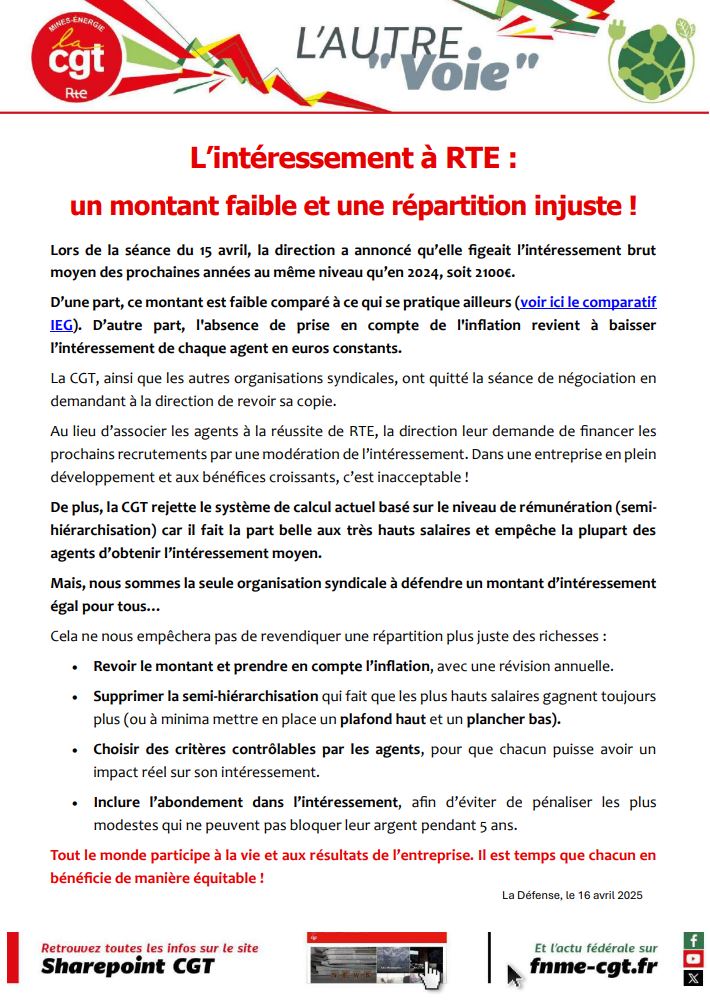 MINES-ENERGIE
la cgt
Rte

L'AUTRE "Voie"

L'intéressement à RTE :
un montant faible et une répartition injuste !

Lors de la séance du 15 avril, la direction a annoncé qu'elle figeait l'intéressement brut moyen des prochaines années au même niveau qu'en 2024, soit 2100€.

D'une part, ce montant est faible comparé à ce qui se pratique ailleurs (voir ici le comparatif IEG). D'autre part, l'absence de prise en compte de l'inflation revient à baisser l'intéressement de chaque agent en euros constants.

La CGT, ainsi que les autres organisations syndicales, ont quitté la séance de négociation en demandant à la direction de revoir sa copie.

Au lieu d'associer les agents à la réussite de RTE, la direction leur demande de financer les prochains recrutements par une modération de l'intéressement. Dans une entreprise en plein développement et aux bénéfices croissants, c'est inacceptable !

De plus, la CGT rejette le système de calcul actuel basé sur le niveau de rémunération (semi-hiérarchisation) car il fait la part belle aux très hauts salaires et empêche la plupart des agents d'obtenir l'intéressement moyen.

Mais, nous sommes la seule organisation syndicale à défendre un montant d'intéressement égal pour tous…

Cela ne nous empêchera pas de revendiquer une répartition plus juste des richesses :

• Revoir le montant et prendre en compte l'inflation, avec une révision annuelle.
• Supprimer la semi-hiérarchisation qui fait que les plus hauts salaires gagnent toujours plus (ou à minima mettre en place un plafond haut et un plancher bas).
• Choisir des critères contrôlables par les agents, pour que chacun puisse avoir un impact réel sur son intéressement.
• Inclure l'abondement dans l'intéressement, afin d'éviter de pénaliser les plus modestes qui ne peuvent pas bloquer leur argent pendant 5 ans.

Tout le monde participe à la vie et aux résultats de l'entreprise. Il est temps que chacun en bénéficie de manière équitable !

La Défense, le 16 avril 2025

Retrouvez toutes les infos sur le site
Sharepoint CGT

Et l'actu fédérale sur
fnme-cgt.fr